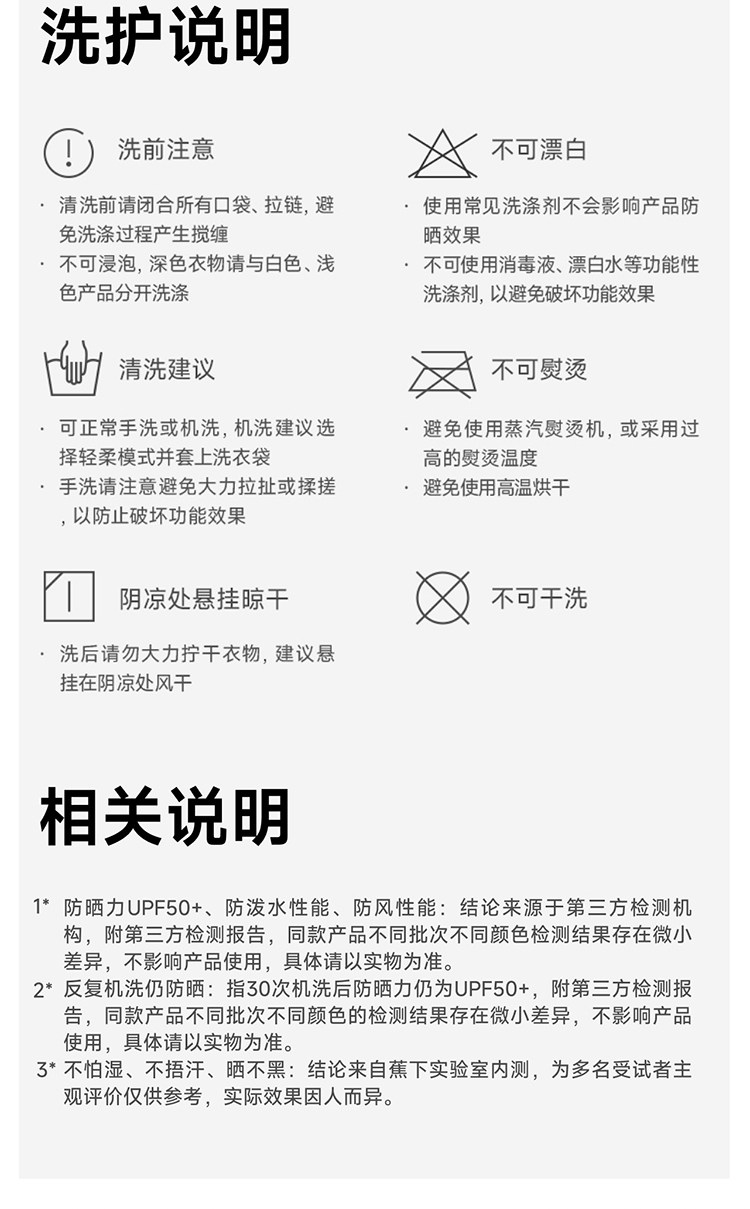 洗护说明

洗前注意

· 清洗前请闭合所有口袋、拉链，避免洗涤过程产生搅缠

· 不可浸泡，深色衣物请与白色、浅色产品分开洗涤

清洗建议

· 可正常手洗或机洗，机洗建议选择轻柔模式并套上洗衣袋

· 手洗请注意避免大力拉扯或揉搓，以防止破坏功能效果

阴凉处悬挂晾干

· 洗后请勿大力拧干衣物，建议悬挂在阴凉处风干

不可漂白

· 使用常见洗涤剂不会影响产品防晒效果

· 不可使用消毒液、漂白水等功能性洗涤剂，以避免破坏功能效果

不可熨烫

· 避免使用蒸汽熨烫机，或采用过高的熨烫温度

· 避免使用高温烘干

不可干洗

相关说明

1* 防晒力UPF50+、防泼水性能、防风性能：结论来源于第三方检测机构，附第三方检测报告，同款产品不同批次不同颜色检测结果存在微小差异，不影响产品使用，具体请以实物为准。

2* 反复机洗仍防晒：指30次机洗后防晒力仍为UPF50+，附第三方检测报告，同款产品不同批次不同颜色的检测结果存在微小差异，不影响产品使用，具体请以实物为准。

3* 不怕湿、不捂汗、晒不黑：结论来自蕉下实验室内测，为多名受试者主观评价仅供参考，实际效果因人而异。